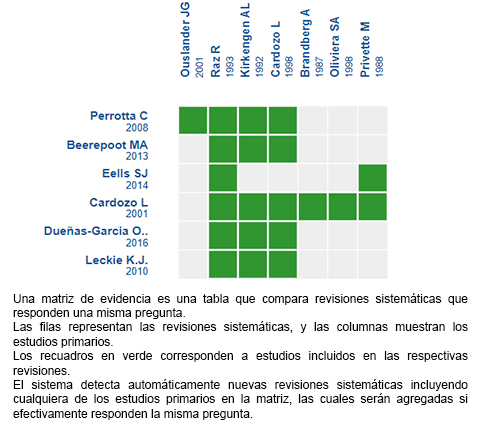 Ouslander JG 2001
Raz R 1993
Kirkengen AL 1992
Cardozo L 1998
Brandberg A 1987
Oliviera SA 1998
Privette M 1988

Perrotta C 2008
Beerepoot MA 2013
Eells SJ 2014
Cardozo L 2001
Dueñas-Garcia O.. 2016
Leckie K.J. 2010

Una matriz de evidencia es una tabla que compara revisiones sistemáticas que responden una misma pregunta.
Las filas representan las revisiones sistemáticas, y las columnas muestran los estudios primarios.
Los recuadros en verde corresponden a estudios incluidos en las respectivas revisiones.
El sistema detecta automáticamente nuevas revisiones sistemáticas incluyendo cualquiera de los estudios primarios en la matriz, las cuales serán agregadas si efectivamente responden la misma pregunta.